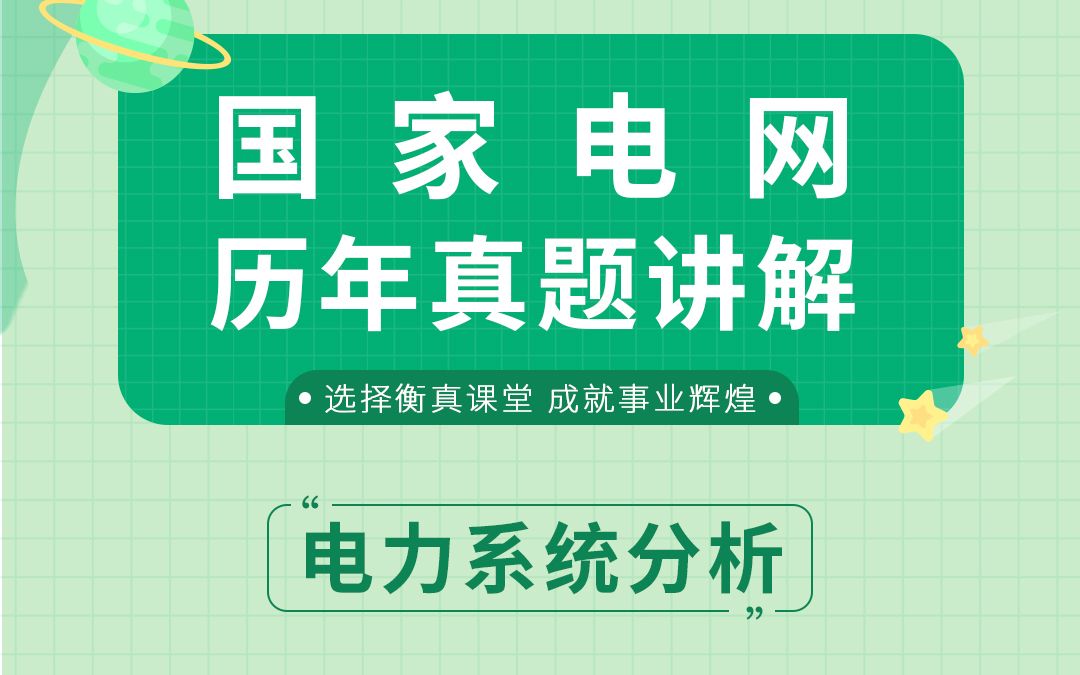 国家电网
历年真题讲解

• 选择衡真课堂 成就事业辉煌 •

“电力系统分析”